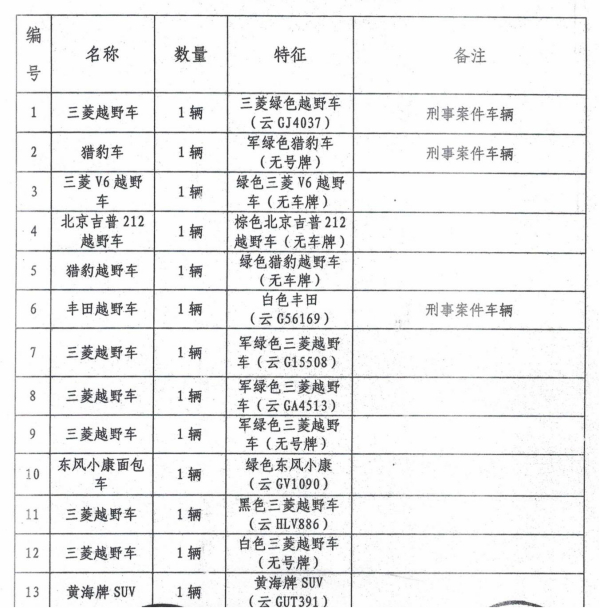 | 编号 | 名称 | 数量 | 特征 | 备注 |
|---|---|---|---|---|
| 1 | 三菱越野车 | 1辆 | 三菱绿色越野车（云GJ4037） | 刑事案件车辆 |
| 2 | 猎豹车 | 1辆 | 军绿色猎豹车（无号牌） | 刑事案件车辆 |
| 3 | 三菱V6越野车 | 1辆 | 绿色三菱V6越野车（无车牌） | |
| 4 | 北京吉普212越野车 | 1辆 | 棕色北京吉普212越野车（无车牌） | |
| 5 | 猎豹越野车 | 1辆 | 绿色猎豹越野车（无车牌） | |
| 6 | 丰田越野车 | 1辆 | 白色丰田（云G56169） | 刑事案件车辆 |
| 7 | 三菱越野车 | 1辆 | 军绿色三菱越野车（云G15508） | |
| 8 | 三菱越野车 | 1辆 | 军绿色三菱越野车（云GA4513） | |
| 9 | 三菱越野车 | 1辆 | 军绿色三菱越野车（无号牌） | |
| 10 | 东风小康面包车 | 1辆 | 绿色东风小康（云GV1090） | |
| 11 | 三菱越野车 | 1辆 | 黑色三菱越野车（云HLV886） | |
| 12 | 三菱越野车 | 1辆 | 白色三菱越野车（无号牌） | |
| 13 | 黄海牌SUV | 1辆 | 黄海牌SUV（云GUT391） | |